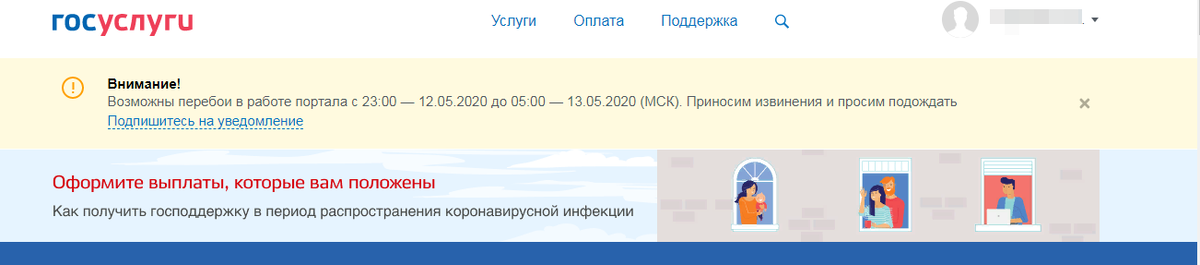 госуслуги

Услуги Оплата Поддержка

Внимание!
Возможны перебои в работе портала с 23:00 — 12.05.2020 до 05:00 — 13.05.2020 (МСК). Приносим извинения и просим подождать
Подпишитесь на уведомление

Оформите выплаты, которые вам положены
Как получить господдержку в период распространения коронавирусной инфекции